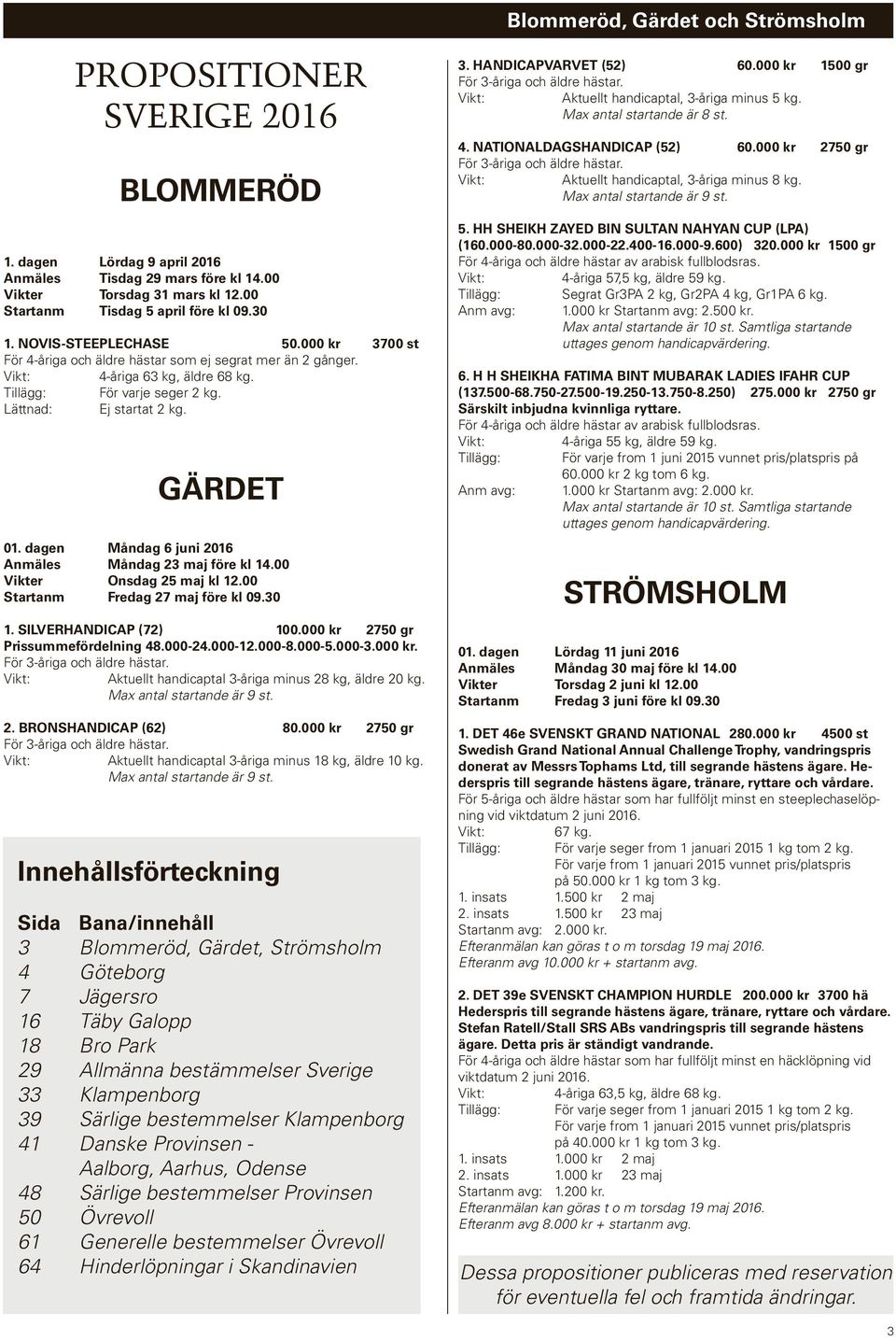 Blommeröd, Gärdet och Strömsholm

PROPOSITIONER SVERIGE 2016

BLOMMERÖD

1. dagen Lördag 9 april 2016
Anmäles Tisdag 29 mars före kl 14.00
Vikter Torsdag 31 mars kl 12.00
Startanm Tisdag 5 april före kl 09.30

1. NOVIS-STEEPLECHASE 50.000 kr 3700 st
För 4-åriga och äldre hästar som ej segrat mer än 2 gånger.
Vikt: 4-åriga 63 kg, äldre 68 kg.
Tillägg: För varje seger 2 kg.
Lättnad: Ej startat 2 kg.

GÄRDET

01. dagen Måndag 6 juni 2016
Anmäles Måndag 23 maj före kl 14.00
Vikter Onsdag 25 maj kl 12.00
Startanm Fredag 27 maj före kl 09.30

1. SILVERHANDICAP (72) 100.000 kr 2750 gr
Prissummefördelning 48.000-24.000-12.000-8.000-5.000-3.000 kr.
För 3-åriga och äldre hästar.
Vikt: Aktuellt handicaptal 3-åriga minus 28 kg, äldre 20 kg.
Max antal startande är 9 st.

2. BRONSHANDICAP (62) 80.000 kr 2750 gr
För 3-åriga och äldre hästar.
Vikt: Aktuellt handicaptal 3-åriga minus 18 kg, äldre 10 kg.
Max antal startande är 9 st.

Innehållsförteckning

| Sida | Bana/innehåll |
|---|---|
| 3 | Blommeröd, Gärdet, Strömsholm |
| 4 | Göteborg |
| 7 | Jägersro |
| 16 | Täby Galopp |
| 18 | Bro Park |
| 29 | Allmänna bestämmelser Sverige |
| 33 | Klampenborg |
| 39 | Särlige bestemmelser Klampenborg |
| 41 | Danske Provinsen - Aalborg, Aarhus, Odense |
| 48 | Särlige bestemmelser Provinsen |
| 50 | Övrevoll |
| 61 | Generelle bestemmelser Övrevoll |
| 64 | Hinderlöpningar i Skandinavien |

3. HANDICAPVARVET (52) 60.000 kr 1500 gr
För 3-åriga och äldre hästar.
Vikt: Aktuellt handicaptal, 3-åriga minus 5 kg.
Max antal startande är 8 st.

4. NATIONALDAGSHANDICAP (52) 60.000 kr 2750 gr
För 3-åriga och äldre hästar.
Vikt: Aktuellt handicaptal, 3-åriga minus 8 kg.
Max antal startande är 9 st.

5. HH SHEIKH ZAYED BIN SULTAN NAHYAN CUP (LPA) (160.000-80.000-32.000-22.400-16.000-9.600) 320.000 kr 1500 gr
För 4-åriga och äldre hästar av arabisk fullblodsras.
Vikt: 4-åriga 57,5 kg, äldre 59 kg.
Tillägg: Segrat Gr3PA 2 kg, Gr2PA 4 kg, Gr1PA 6 kg.
Anm avg: 1.000 kr Startanm avg: 2.500 kr.
Max antal startande är 10 st. Samtliga startande uttages genom handicapvärdering.

6. H H SHEIKHA FATIMA BINT MUBARAK LADIES IFAHR CUP (137.500-68.750-27.500-19.250-13.750-8.250) 275.000 kr 2750 gr
Särskilt inbjudna kvinnliga ryttare.
För 4-åriga och äldre hästar av arabisk fullblodsras.
Vikt: 4-åriga 55 kg, äldre 59 kg.
Tillägg: För varje from 1 juni 2015 vunnet pris/platspris på 60.000 kr 2 kg tom 6 kg.
Anm avg: 1.000 kr Startanm avg: 2.000 kr.
Max antal startande är 10 st. Samtliga startande uttages genom handicapvärdering.

STRÖMSHOLM

01. dagen Lördag 11 juni 2016
Anmäles Måndag 30 maj före kl 14.00
Vikter Torsdag 2 juni kl 12.00
Startanm Fredag 3 juni före kl 09.30

1. DET 46e SVENSKT GRAND NATIONAL 280.000 kr 4500 st
Swedish Grand National Annual Challenge Trophy, vandringspris donerat av Messrs Tophams Ltd, till segrande hästens ägare. Hederspris till segrande hästens ägare, tränare, ryttare och vårdare.
För 5-åriga och äldre hästar som har fullföljt minst en steeplechaselöpning vid viktdatum 2 juni 2016.
Vikt: 67 kg.
Tillägg: För varje seger from 1 januari 2015 1 kg tom 2 kg.
För varje from 1 januari 2015 vunnet pris/platspris på 50.000 kr 1 kg tom 3 kg.
1. insats 1.500 kr 2 maj
2. insats 1.500 kr 23 maj
Startanm avg: 2.000 kr.
Efteranmälan kan göras t o m torsdag 19 maj 2016.
Efteranm avg 10.000 kr + startanm avg.

2. DET 39e SVENSKT CHAMPION HURDLE 200.000 kr 3700 hä
Hederspris till segrande hästens ägare, tränare, ryttare och vårdare. Stefan Ratell/Stall SRS ABs vandringspris till segrande hästens ägare. Detta pris är ständigt vandrande.
För 4-åriga och äldre hästar som har fullföljt minst en häcklöpning vid viktdatum 2 juni 2016.
Vikt: 4-åriga 63,5 kg, äldre 68 kg.
Tillägg: För varje seger from 1 januari 2015 1 kg tom 2 kg.
För varje from 1 januari 2015 vunnet pris/platspris på 40.000 kr 1 kg tom 3 kg.
1. insats 1.000 kr 2 maj
2. insats 1.000 kr 23 maj
Startanm avg: 1.200 kr.
Efteranmälan kan göras t o m torsdag 19 maj 2016.
Efteranm avg 8.000 kr + startanm avg.

Dessa propositioner publiceras med reservation för eventuella fel och framtida ändringar.

3